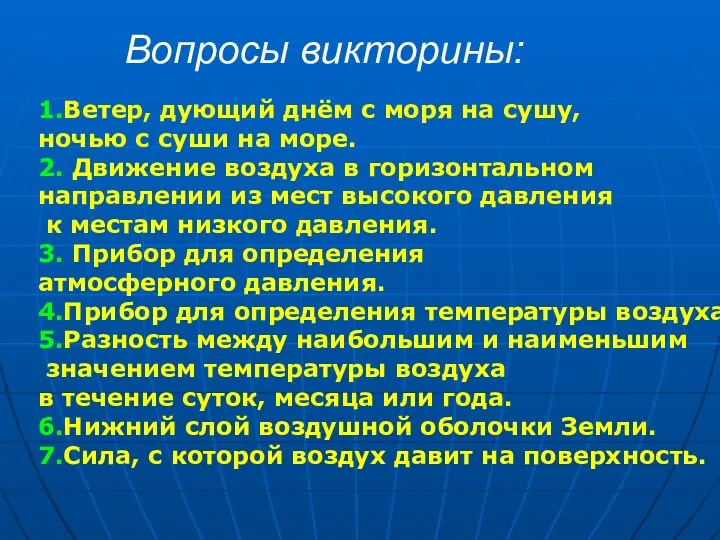 Вопросы викторины:

1.Ветер, дующий днём с моря на сушу, ночью с суши на море.
2. Движение воздуха в горизонтальном направлении из мест высокого давления к местам низкого давления.
3. Прибор для определения атмосферного давления.
4.Прибор для определения температуры воздуха
5.Разность между наибольшим и наименьшим значением температуры воздуха в течение суток, месяца или года.
6.Нижний слой воздушной оболочки Земли.
7.Сила, с которой воздух давит на поверхность.